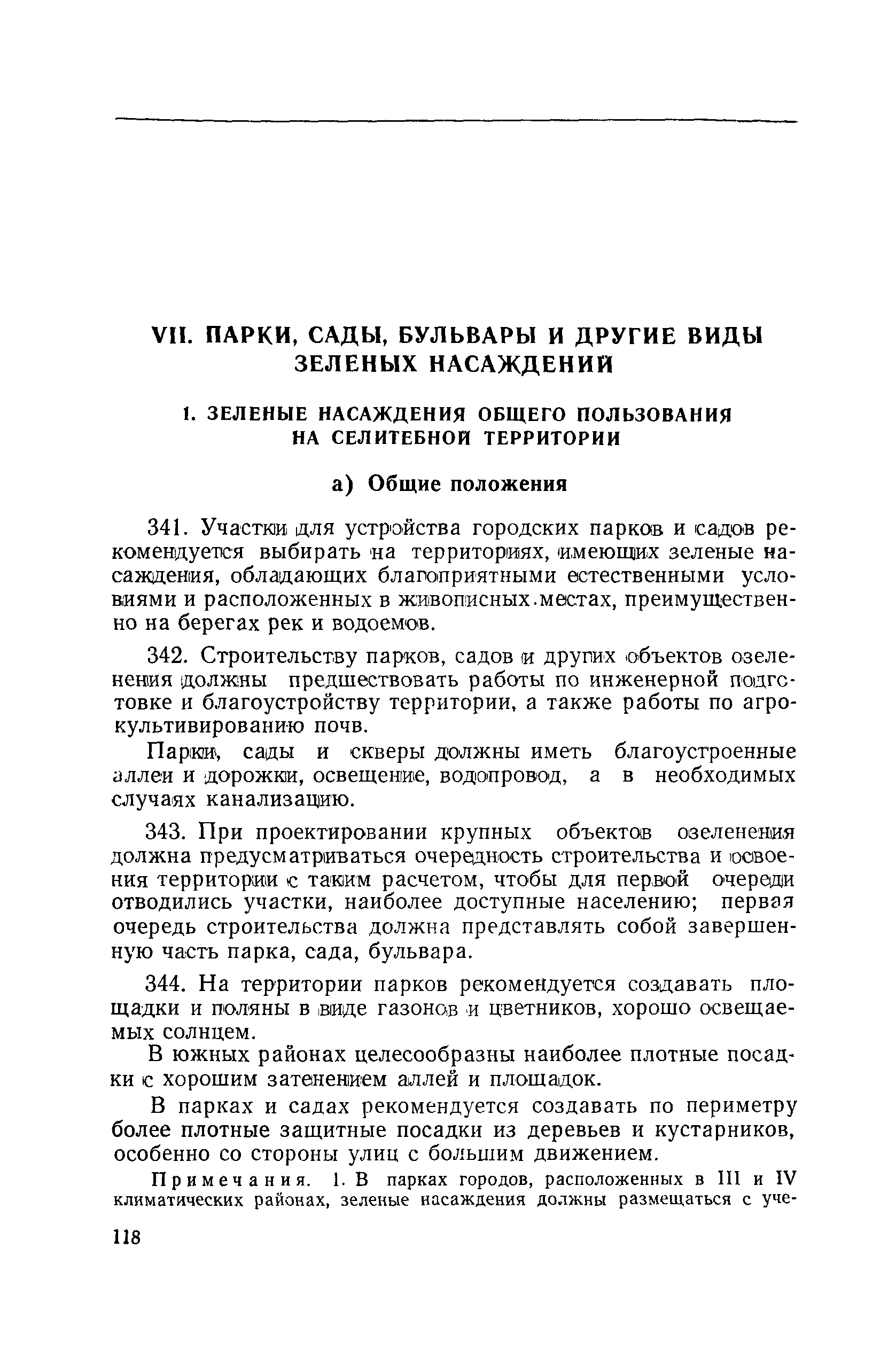 VII. ПАРКИ, САДЫ, БУЛЬВАРЫ И ДРУГИЕ ВИДЫ ЗЕЛЕНЫХ НАСАЖДЕНИЙ

1. ЗЕЛЕНЫЕ НАСАЖДЕНИЯ ОБЩЕГО ПОЛЬЗОВАНИЯ НА СЕЛИТЕБНОЙ ТЕРРИТОРИИ

а) Общие положения

341. Участки для устройства городских парков и садов рекомендуется выбирать на территориях, имеющих зеленые насаждения, обладающих благоприятными естественными условиями и расположенных в живописных местах, преимущественно на берегах рек и водоемов.

342. Строительству парков, садов и других объектов озеленения должны предшествовать работы по инженерной подготовке и благоустройству территории, а также работы по агрокультивированию почв.

Парки, сады и скверы должны иметь благоустроенные аллеи и дорожки, освещение, водопровод, а в необходимых случаях канализацию.

343. При проектировании крупных объектов озеленения должна предусматриваться очередность строительства и освоения территории с таким расчетом, чтобы для первой очереди отводились участки, наиболее доступные населению; первая очередь строительства должна представлять собой завершенную часть парка, сада, бульвара.

344. На территории парков рекомендуется создавать площадки и поляны в виде газонов и цветников, хорошо освещаемых солнцем.

В южных районах целесообразны наиболее плотные посадки с хорошим затенением аллей и площадок.

В парках и садах рекомендуется создавать по периметру более плотные защитные посадки из деревьев и кустарников, особенно со стороны улиц с большим движением.

Примечания. 1. В парках городов, расположенных в III и IV климатических районах, зеленые насаждения должны размещаться с уче-

118